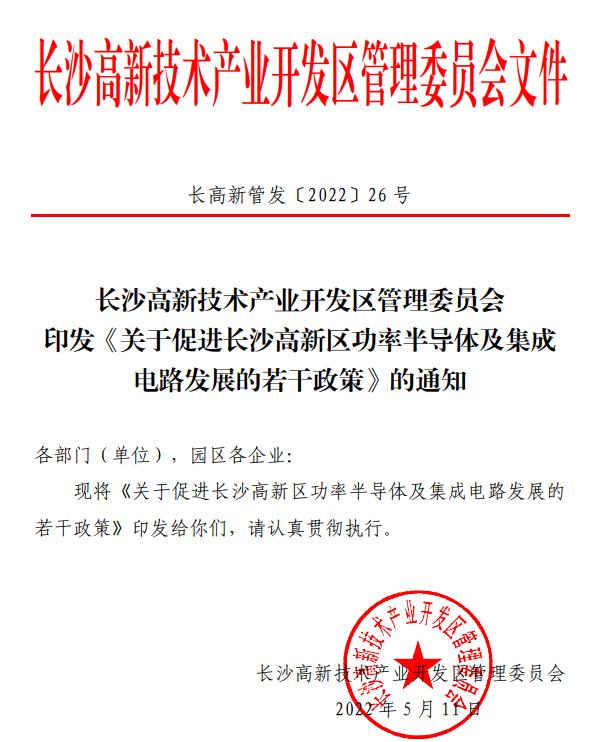 长沙高新技术产业开发区管理委员会文件

长高新管发〔2022〕26 号

长沙高新技术产业开发区管理委员会
印发《关于促进长沙高新区功率半导体及集成电路发展的若干政策》的通知

各部门（单位），园区各企业：

现将《关于促进长沙高新区功率半导体及集成电路发展的若干政策》印发给你们，请认真贯彻执行。

长沙高新技术产业开发区管理委员会

长沙高新技术产业开发区管理委员会
2022 年 5 月 11 日